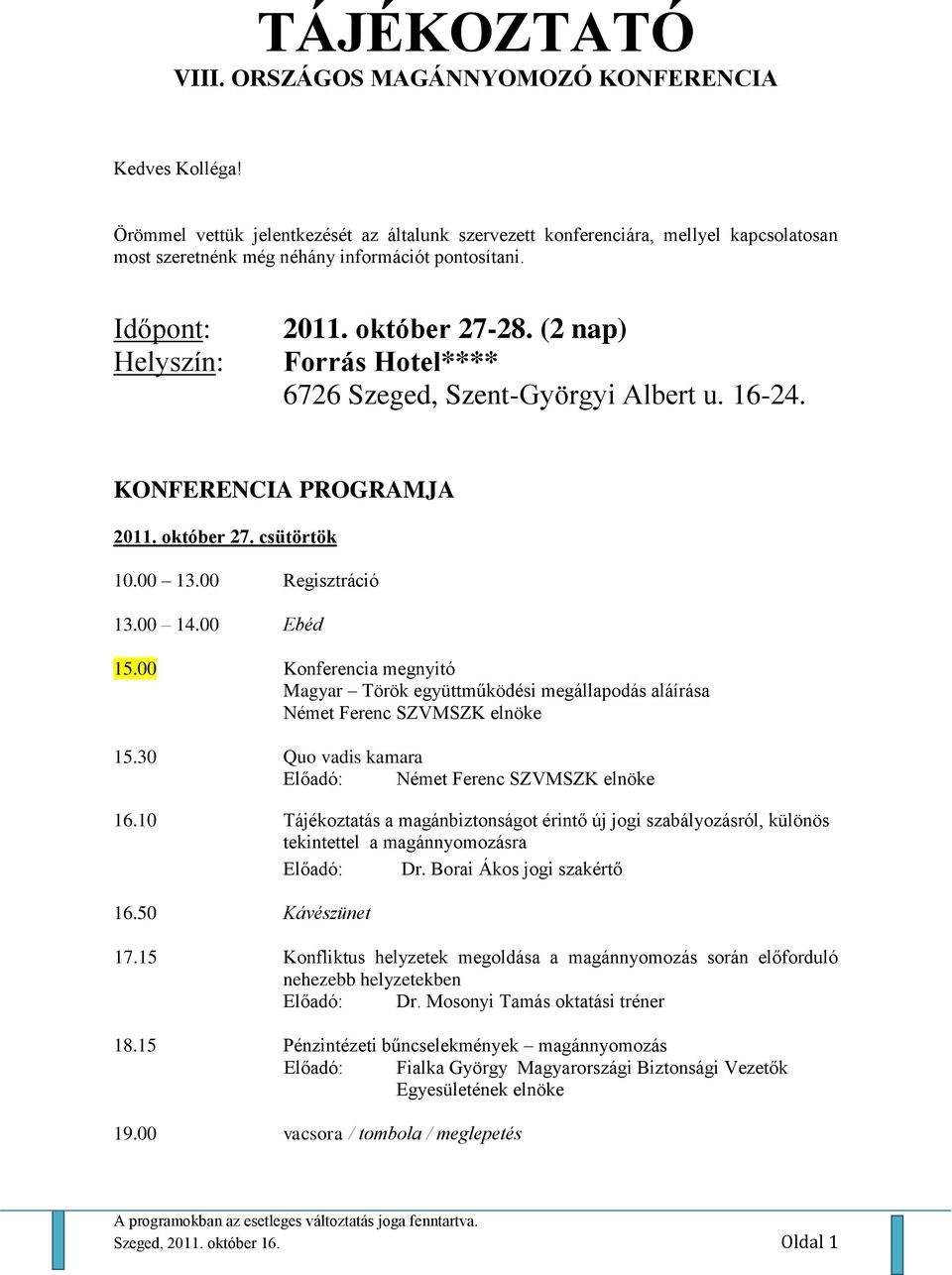 TÁJÉKOZTATÓ
VIII. ORSZÁGOS MAGÁNNYOMOZÓ KONFERENCIA

Kedves Kolléga!

Örömmel vettük jelentkezését az általunk szervezett konferenciára, mellyel kapcsolatosan most szeretnénk még néhány információt pontosítani.

Időpont: 2011. október 27-28. (2 nap)
Helyszín: Forrás Hotel****
6726 Szeged, Szent-Györgyi Albert u. 16-24.

KONFERENCIA PROGRAMJA

2011. október 27. csütörtök

10.00 – 13.00 Regisztráció

13.00 – 14.00 Ebéd

15.00 Konferencia megnyitó
Magyar – Török együttműködési megállapodás aláírása
Német Ferenc SZVMSZK elnöke

15.30 Quo vadis kamara
Előadó: Német Ferenc SZVMSZK elnöke

16.10 Tájékoztatás a magánbiztonságot érintő új jogi szabályozásról, különös tekintettel a magánnyomozásra
Előadó: Dr. Borai Ákos jogi szakértő

16.50 Kávészünet

17.15 Konfliktus helyzetek megoldása a magánnyomozás során előforduló nehezebb helyzetekben
Előadó: Dr. Mosonyi Tamás oktatási tréner

18.15 Pénzintézeti bűncselekmények – magánnyomozás
Előadó: Fialka György Magyarországi Biztonsági Vezetők Egyesületének elnöke

19.00 vacsora / tombola / meglepetés

A programokban az esetleges változtatás joga fenntartva.
Szeged, 2011. október 16.
Oldal 1